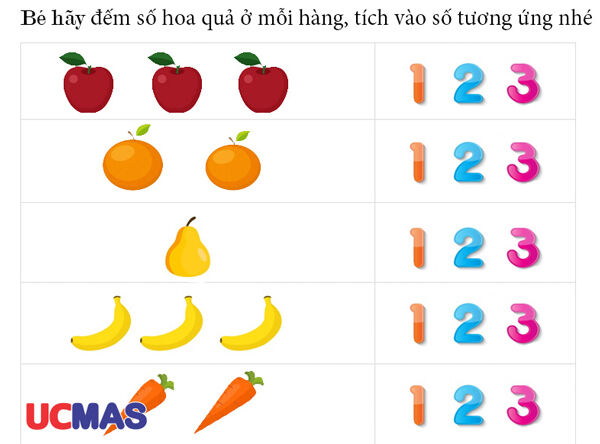 Bé hãy đếm số hoa quả ở mỗi hàng, tích vào số tương ứng nhé

| | |
|---|---|
| | 1 2 3 |
| | 1 2 3 |
| | 1 2 3 |
| | 1 2 3 |
| UCMAS | 1 2 3 |